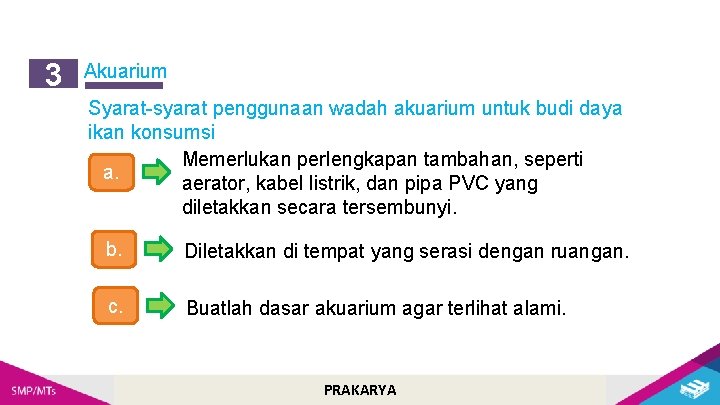 3 Akuarium

Syarat-syarat penggunaan wadah akuarium untuk budi daya ikan konsumsi

a. Memerlukan perlengkapan tambahan, seperti aerator, kabel listrik, dan pipa PVC yang diletakkan secara tersembunyi.

b. Diletakkan di tempat yang serasi dengan ruangan.

c. Buatlah dasar akuarium agar terlihat alami.

SMP/MTs

PRAKARYA